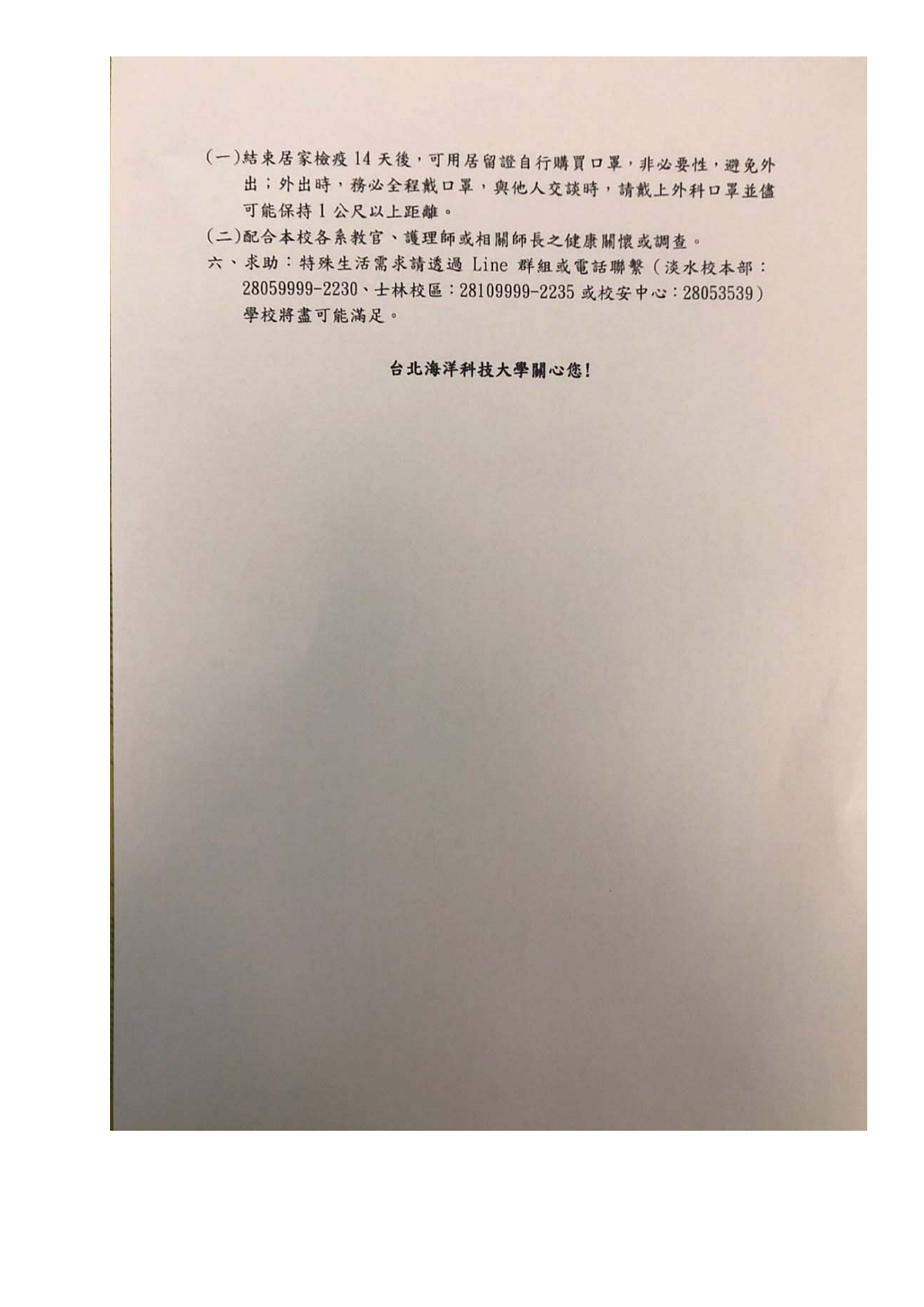 (一)結束居家檢疫 14 天後，可用居留證自行購買口罩，非必要性，避免外出；外出時，務必全程戴口罩，與他人交談時，請戴上外科口罩並儘可能保持 1 公尺以上距離。

(二)配合本校各系教官、護理師或相關師長之健康關懷或調查。

六、求助：特殊生活需求請透過 Line 群組或電話聯繫（淡水校本部：28059999-2230、士林校區：28109999-2235 或校安中心：28053539）學校將盡可能滿足。

台北海洋科技大學關心您！